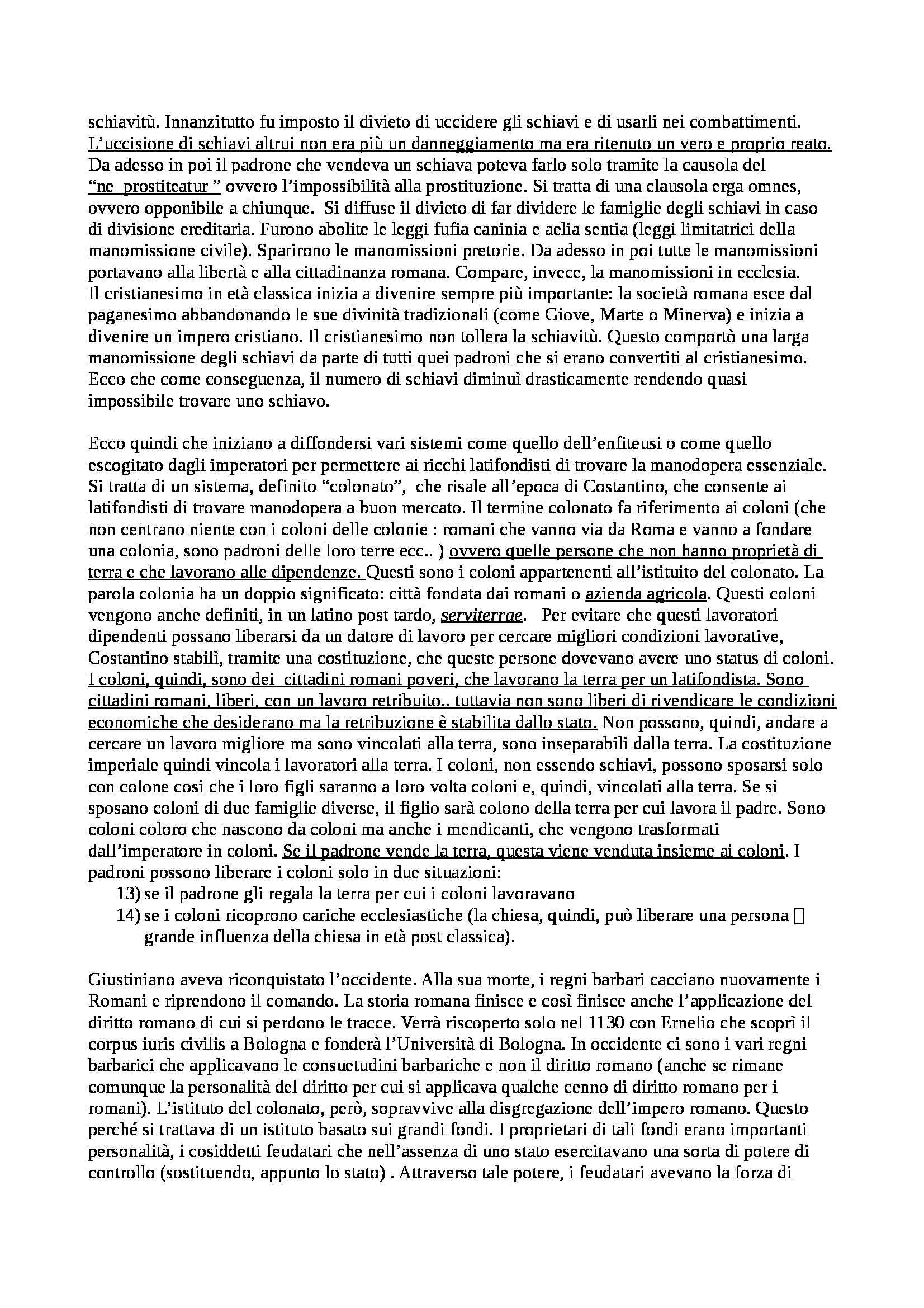 schiavitù. Innanzitutto fu imposto il divieto di uccidere gli schiavi e di usarli nei combattimenti. L'uccisione di schiavi altrui non era più un danneggiamento ma era ritenuto un vero e proprio reato. Da adesso in poi il padrone che vendeva un schiava poteva farlo solo tramite la causola del "ne prostiteatur " ovvero l'impossibilità alla prostituzione. Si tratta di una clausola erga omnes, ovvero opponibile a chiunque. Si diffuse il divieto di far dividere le famiglie degli schiavi in caso di divisione ereditaria. Furono abolite le leggi fufia caninia e aelia sentia (leggi limitatrici della manomissione civile). Sparirono le manomissioni pretorie. Da adesso in poi tutte le manomissioni portavano alla libertà e alla cittadinanza romana. Compare, invece, la manomissioni in ecclesia. Il cristianesimo in età classica inizia a divenire sempre più importante: la società romana esce dal paganesimo abbandonando le sue divinità tradizionali (come Giove, Marte o Minerva) e inizia a divenire un impero cristiano. Il cristianesimo non tollera la schiavitù. Questo comportò una larga manomissione degli schiavi da parte di tutti quei padroni che si erano convertiti al cristianesimo. Ecco che come conseguenza, il numero di schiavi diminuì drasticamente rendendo quasi impossibile trovare uno schiavo.

Ecco quindi che iniziano a diffondersi vari sistemi come quello dell'enfiteusi o come quello escogitato dagli imperatori per permettere ai ricchi latifondisti di trovare la manodopera essenziale. Si tratta di un sistema, definito "colonato", che risale all'epoca di Costantino, che consente ai latifondisti di trovare manodopera a buon mercato. Il termine colonato fa riferimento ai coloni (che non centrano niente con i coloni delle colonie : romani che vanno via da Roma e vanno a fondare una colonia, sono padroni delle loro terre ecc.. ) ovvero quelle persone che non hanno proprietà di terra e che lavorano alle dipendenze. Questi sono i coloni appartenenti all'istituito del colonato. La parola colonia ha un doppio significato: città fondata dai romani o azienda agricola. Questi coloni vengono anche definiti, in un latino post tardo, serviterrae. Per evitare che questi lavoratori dipendenti possano liberarsi da un datore di lavoro per cercare migliori condizioni lavorative, Costantino stabilì, tramite una costituzione, che queste persone dovevano avere uno status di coloni. I coloni, quindi, sono dei cittadini romani poveri, che lavorano la terra per un latifondista. Sono cittadini romani, liberi, con un lavoro retribuito.. tuttavia non sono liberi di rivendicare le condizioni economiche che desiderano ma la retribuzione è stabilita dallo stato. Non possono, quindi, andare a cercare un lavoro migliore ma sono vincolati alla terra, sono inseparabili dalla terra. La costituzione imperiale quindi vincola i lavoratori alla terra. I coloni, non essendo schiavi, possono sposarsi solo con colone cosi che i loro figli saranno a loro volta coloni e, quindi, vincolati alla terra. Se si sposano coloni di due famiglie diverse, il figlio sarà colono della terra per cui lavora il padre. Sono coloni coloro che nascono da coloni ma anche i mendicanti, che vengono trasformati dall'imperatore in coloni. Se il padrone vende la terra, questa viene venduta insieme ai coloni. I padroni possono liberare i coloni solo in due situazioni:
13) se il padrone gli regala la terra per cui i coloni lavoravano
14) se i coloni ricoprono cariche ecclesiastiche (la chiesa, quindi, può liberare una persona  grande influenza della chiesa in età post classica).

Giustiniano aveva riconquistato l'occidente. Alla sua morte, i regni barbari cacciano nuovamente i Romani e riprendono il comando. La storia romana finisce e così finisce anche l'applicazione del diritto romano di cui si perdono le tracce. Verrà riscoperto solo nel 1130 con Ernelio che scoprì il corpus iuris civilis a Bologna e fonderà l'Università di Bologna. In occidente ci sono i vari regni barbarici che applicavano le consuetudini barbariche e non il diritto romano (anche se rimane comunque la personalità del diritto per cui si applicava qualche cenno di diritto romano per i romani). L'istituto del colonato, però, sopravvive alla disgregazione dell'impero romano. Questo perché si trattava di un istituto basato sui grandi fondi. I proprietari di tali fondi erano importanti personalità, i cosiddetti feudatari che nell'assenza di uno stato esercitavano una sorta di potere di controllo (sostituendo, appunto lo stato) . Attraverso tale potere, i feudatari avevano la forza di